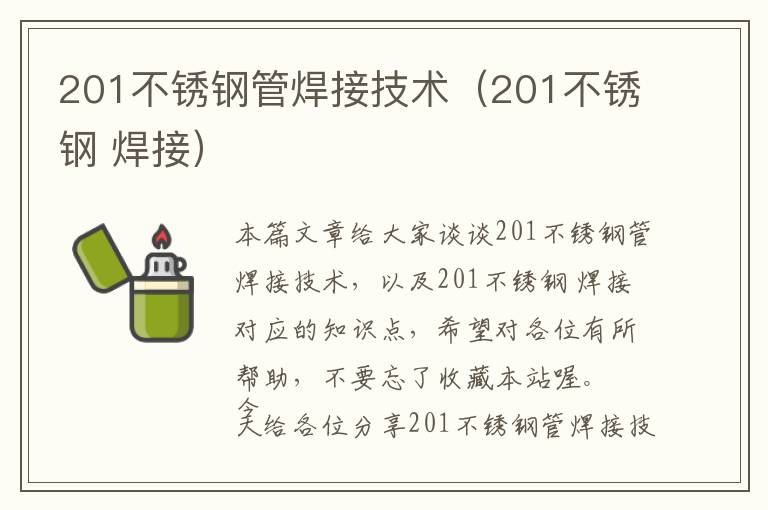 201不锈钢管焊接技术（201不锈钢 焊接）

本篇文章给大家谈谈201不锈钢管焊接技术，以及201不锈钢 焊接对应的知识点，希望对各位有所帮助，不要忘了收藏本站喔。

今天给各位分享201不锈钢管焊接技